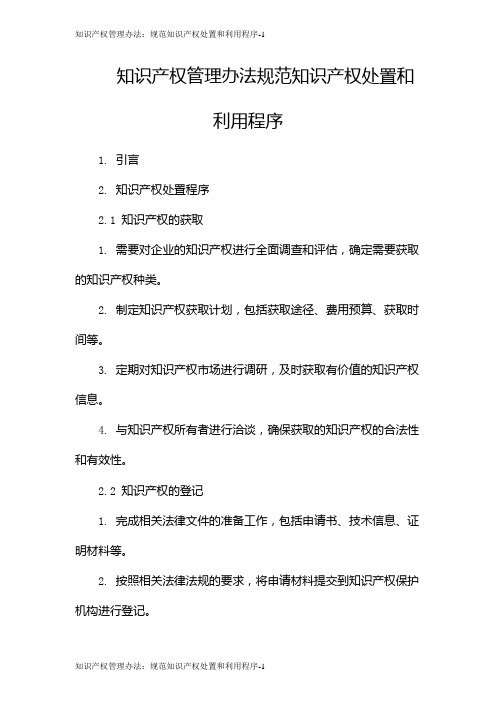 知识产权管理办法：规范知识产权处置和利用程序-1

知识产权管理办法规范知识产权处置和利用程序

1. 引言

2. 知识产权处置程序

2.1 知识产权的获取

1. 需要对企业的知识产权进行全面调查和评估，确定需要获取的知识产权种类。

2. 制定知识产权获取计划，包括获取途径、费用预算、获取时间等。

3. 定期对知识产权市场进行调研，及时获取有价值的知识产权信息。

4. 与知识产权所有者进行洽谈，确保获取的知识产权的合法性和有效性。

2.2 知识产权的登记

1. 完成相关法律文件的准备工作，包括申请书、技术信息、证明材料等。

2. 按照相关法律法规的要求，将申请材料提交到知识产权保护机构进行登记。

知识产权管理办法：规范知识产权处置和利用程序-1